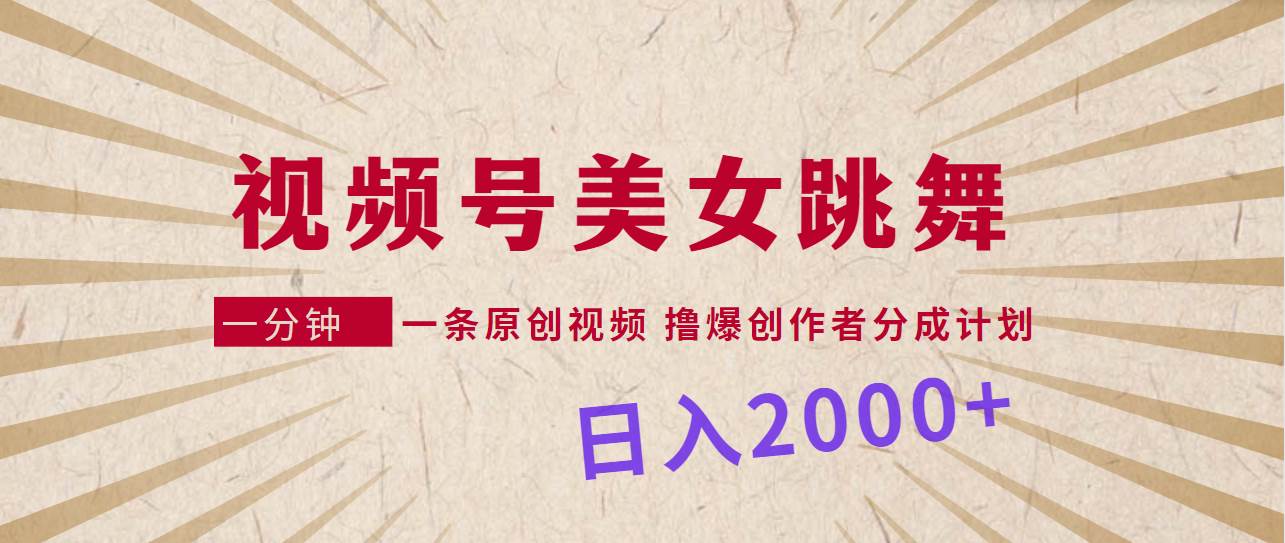 视频号美女跳舞

一分钟 一条原创视频 撸爆创作者分成计划

日入2000+